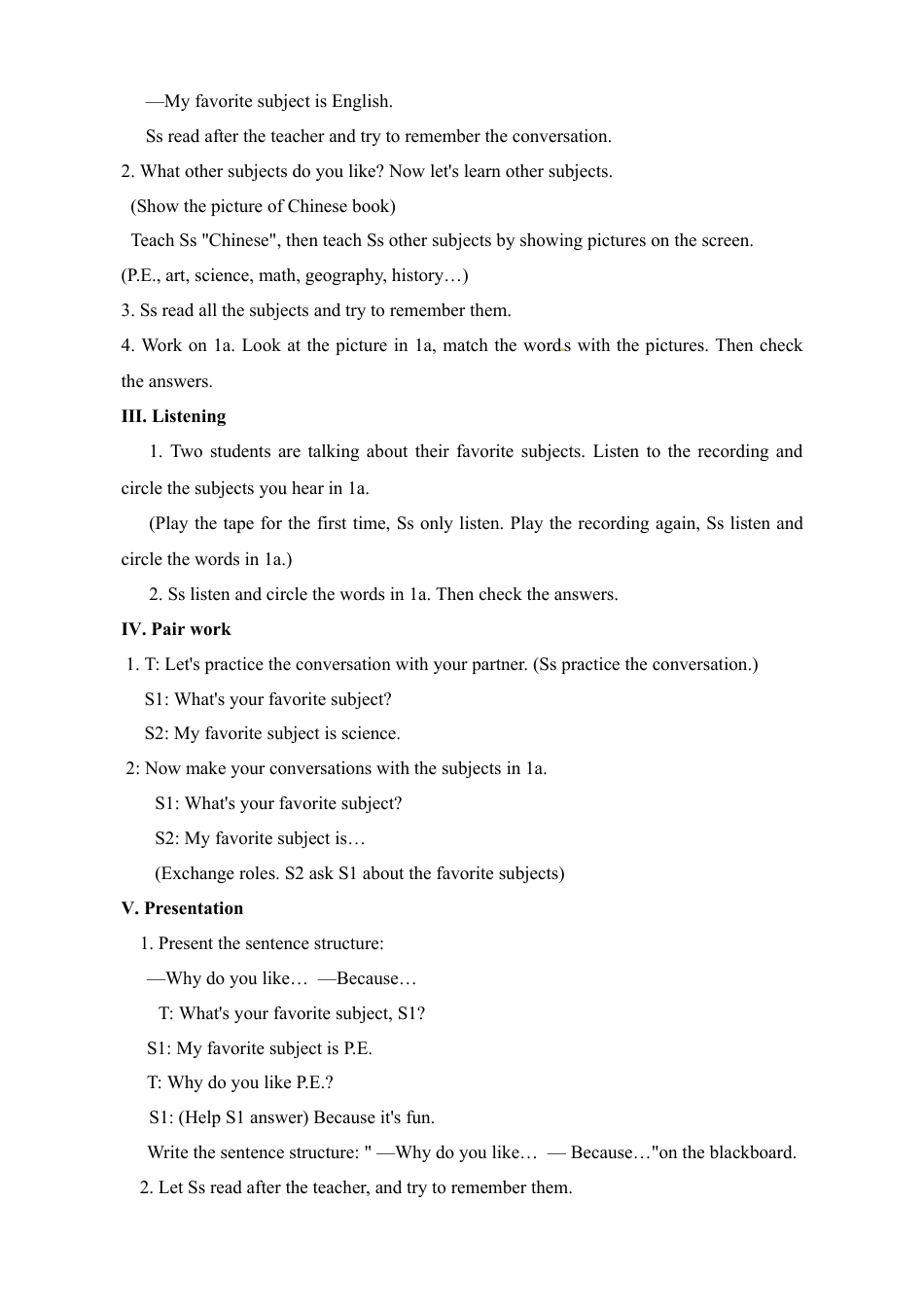 —My favorite subject is English.

Ss read after the teacher and try to remember the conversation.

2. What other subjects do you like? Now let's learn other subjects.

(Show the picture of Chinese book)

Teach Ss "Chinese", then teach Ss other subjects by showing pictures on the screen.

(P.E., art, science, math, geography, history…)

3. Ss read all the subjects and try to remember them.

4. Work on 1a. Look at the picture in 1a, match the words with the pictures. Then check the answers.

III. Listening

1. Two students are talking about their favorite subjects. Listen to the recording and circle the subjects you hear in 1a.

(Play the tape for the first time, Ss only listen. Play the recording again, Ss listen and circle the words in 1a.)

2. Ss listen and circle the words in 1a. Then check the answers.

IV. Pair work

1. T: Let's practice the conversation with your partner. (Ss practice the conversation.)

S1: What's your favorite subject?

S2: My favorite subject is science.

2: Now make your conversations with the subjects in 1a.

S1: What's your favorite subject?

S2: My favorite subject is…

(Exchange roles. S2 ask S1 about the favorite subjects)

V. Presentation

1. Present the sentence structure:

—Why do you like… —Because…

T: What's your favorite subject, S1?

S1: My favorite subject is P.E.

T: Why do you like P.E.?

S1: (Help S1 answer) Because it's fun.

Write the sentence structure: " —Why do you like… — Because…"on the blackboard.

2. Let Ss read after the teacher, and try to remember them.